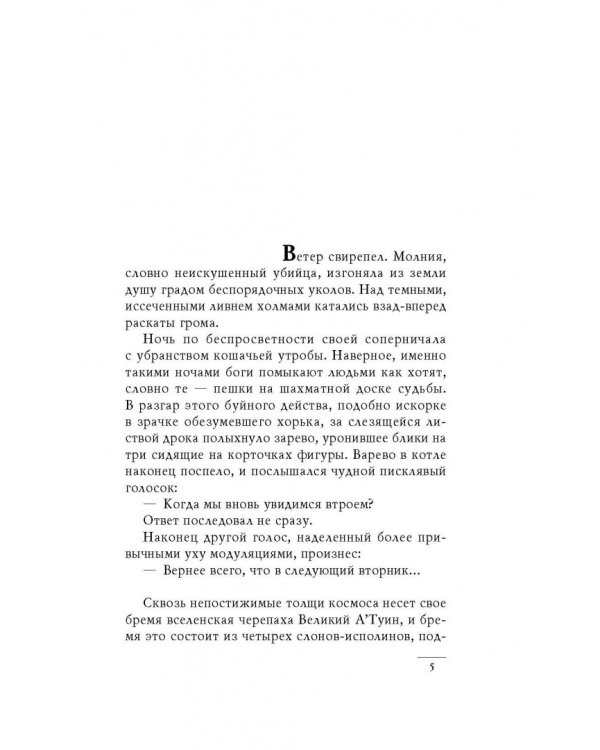 Ветер свирепел. Молния, словно неискушенный убийца, изгоняла из земли душу градом беспорядочных уколов. Над темными, иссеченными ливнем холмами катались взад-вперед раскаты грома.

Ночь по беспросветности своей соперничала с убранством кошачьей утробы. Наверное, именно такими ночами боги помыкают людьми как хотят, словно те — пешки на шахматной доске судьбы. В разгар этого буйного действа, подобно искорке в зрачке обезумевшего хорька, за слезящейся листвой дрока полыхнуло зарево, уронившее блики на три сидящие на корточках фигуры. Варево в котле наконец поспело, и послышался чудной писклявый голосок:

— Когда мы вновь увидимся втроем?

Ответ последовал не сразу.

Наконец другой голос, наделенный более привычными уху модуляциями, произнес:

— Вернее всего, что в следующий вторник...

Сквозь непостижимые толщи космоса несет свое бремя вселенская черепаха Великий А'Туин, и бремя это состоит из четырех слонов-исполинов, под-

5